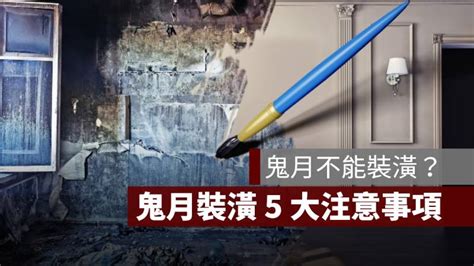 鬼月不能裝潢？
鬼月裝潢 5 大注意事項